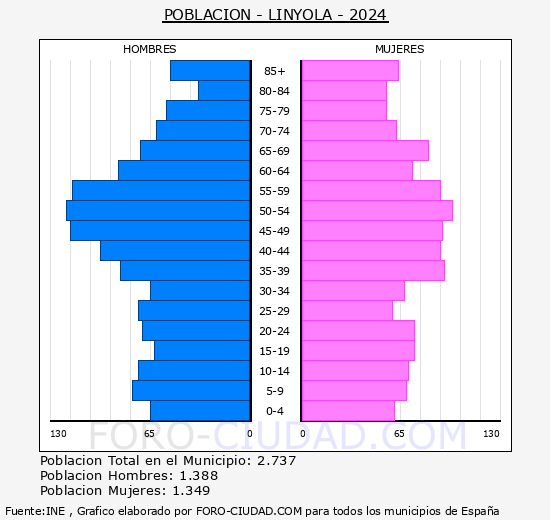 POBLACION - LINYOLA - 2024

HOMBRES

MUJERES

85+
80-84
75-79
70-74
65-69
60-64
55-59
50-54
45-49
40-44
35-39
30-34
25-29
20-24
15-19
10-14
5-9
0-4

130 65 0 0 65 130

FORO-CIUDAD.COM

Poblacion Total en el Municipio: 2.737
Poblacion Hombres: 1.388
Poblacion Mujeres: 1.349

Fuente:INE , Grafico elaborado por FORO-CIUDAD.COM para todos los municipios de España